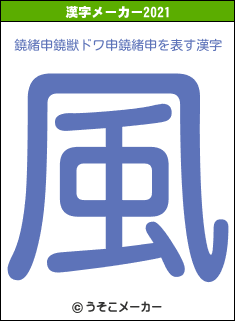 漢字メーカー2021

鐃緒申鐃獣ドワ申鐃緒申を表す漢字

風

© うそこメーカー